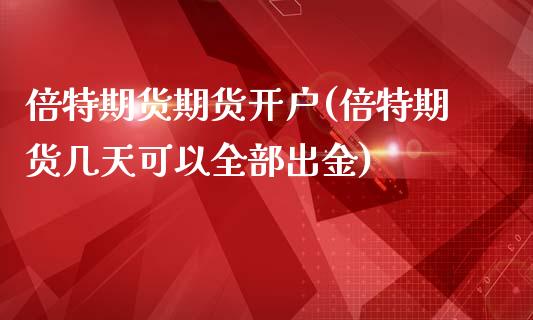 倍特期货期货开户(倍特期货几天可以全部出金)